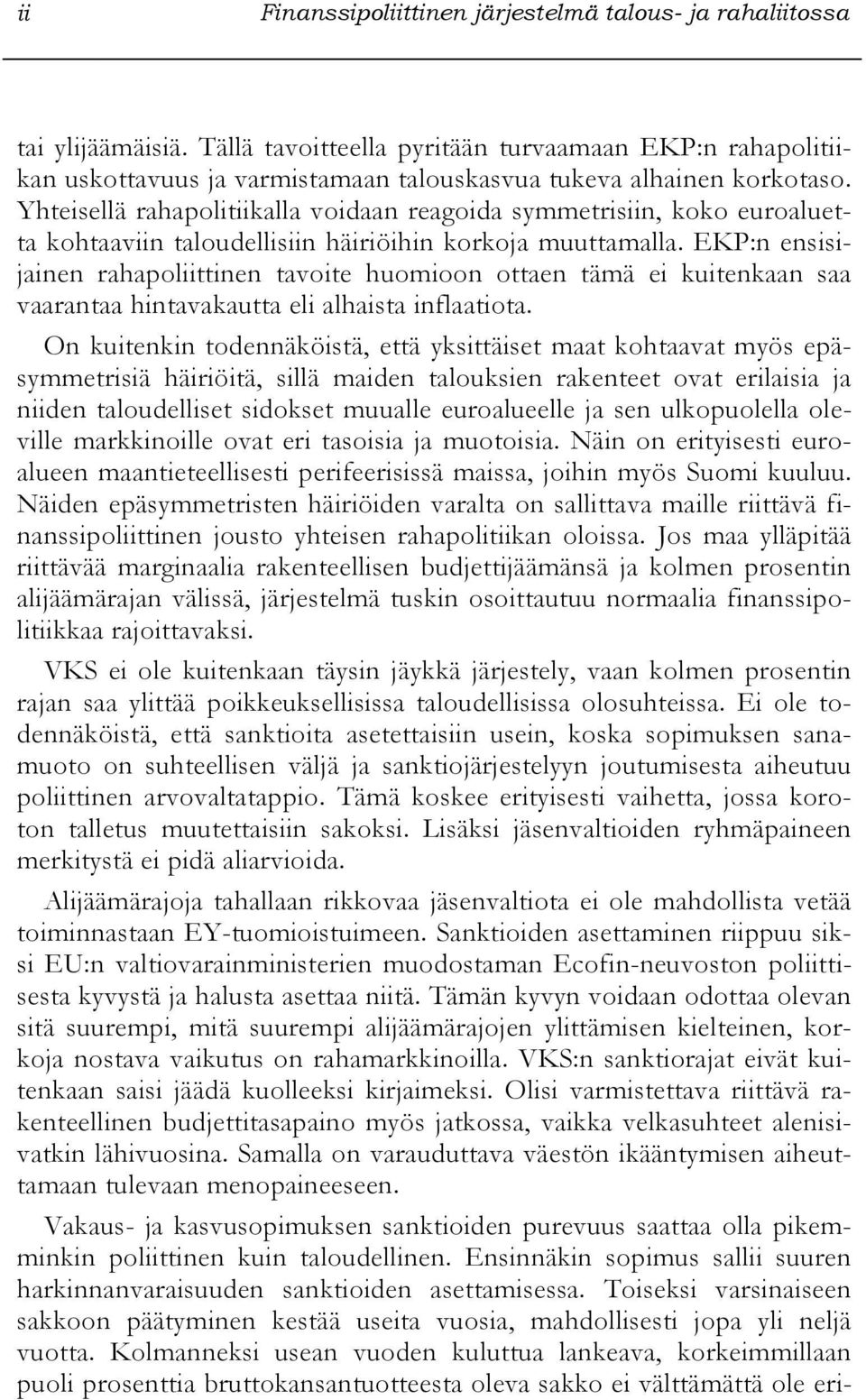 ii Finanssipoliittinen järjestelmä talous- ja rahaliitossa

tai ylijäämäisiä. Tällä tavoitteella pyritään turvaamaan EKP:n rahapolitiikan uskottavuus ja varmistamaan talouskasvua tukeva alhainen korkotaso. Yhteisellä rahapolitiikalla voidaan reagoida symmetrisiin, koko euroaluetta kohtaaviin taloudellisiin häiriöihin korkoja muuttamalla. EKP:n ensisijainen rahapoliittinen tavoite huomioon ottaen tämä ei kuitenkaan saa vaarantaa hintavakautta eli alhaista inflaatiota.

On kuitenkin todennäköistä, että yksittäiset maat kohtaavat myös epäsymmetrisiä häiriöitä, sillä maiden talouksien rakenteet ovat erilaisia ja niiden taloudelliset sidokset muualle euroalueelle ja sen ulkopuolella oleville markkinoille ovat eri tasoisia ja muotoisia. Näin on erityisesti euroalueen maantieteellisesti perifeerisissä maissa, joihin myös Suomi kuuluu. Näiden epäsymmetristen häiriöiden varalta on sallittava maille riittävä finanssipoliittinen jousto yhteisen rahapolitiikan oloissa. Jos maa ylläpitää riittävää marginaalia rakenteellisen budjettijäämänsä ja kolmen prosentin alijäämärajan välissä, järjestelmä tuskin osoittautuu normaalia finanssipolitiikkaa rajoittavaksi.

VKS ei ole kuitenkaan täysin jäykkä järjestely, vaan kolmen prosentin rajan saa ylittää poikkeuksellisissa taloudellisissa olosuhteissa. Ei ole todennäköistä, että sanktioita asetettaisiin usein, koska sopimuksen sanamuoto on suhteellisen väljä ja sanktiojärjestelyyn joutumisesta aiheutuu poliittinen arvovaltatappio. Tämä koskee erityisesti vaihetta, jossa koroton talletus muutettaisiin sakoksi. Lisäksi jäsenvaltioiden ryhmäpaineen merkitystä ei pidä aliarvioida.

Alijäämärajoja tahallaan rikkovaa jäsenvaltiota ei ole mahdollista vetää toiminnastaan EY-tuomioistuimeen. Sanktioiden asettaminen riippuu siksi EU:n valtiovarainministerien muodostaman Ecofin-neuvoston poliittisesta kyvystä ja halusta asettaa niitä. Tämän kyvyn voidaan odottaa olevan sitä suurempi, mitä suurempi alijäämärajojen ylittämisen kielteinen, korkoja nostava vaikutus on rahamarkkinoilla. VKS:n sanktiorajat eivät kuitenkaan saisi jäädä kuolleeksi kirjaimeksi. Olisi varmistettava riittävä rakenteellinen budjettitasapaino myös jatkossa, vaikka velkasuhteet alenisivatkin lähivuosina. Samalla on varauduttava väestön ikääntymisen aiheuttamaan tulevaan menopaineeseen.

Vakaus- ja kasvusopimuksen sanktioiden purevuus saattaa olla pikemminkin poliittinen kuin taloudellinen. Ensinnäkin sopimus sallii suuren harkinnanvaraisuuden sanktioiden asettamisessa. Toiseksi varsinaiseen sakkoon päätyminen kestää useita vuosia, mahdollisesti jopa yli neljä vuotta. Kolmanneksi usean vuoden kuluttua lankeava, korkeimmillaan puoli prosenttia bruttokansantuotteesta oleva sakko ei välttämättä ole eri-